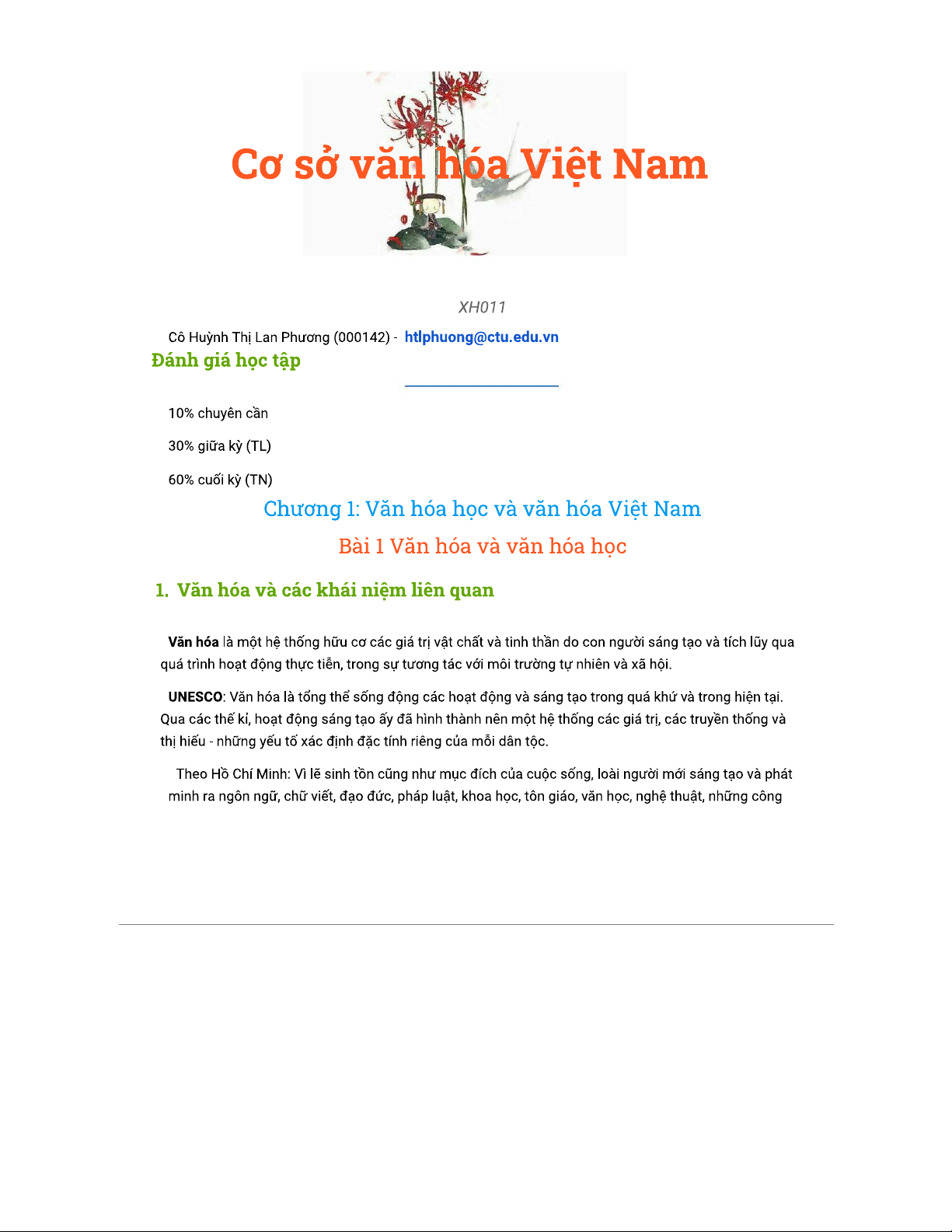 Cơ sở văn hóa Việt Nam

XH011

Cô Huỳnh Thị Lan Phương (000142) - htlphuong@ctu.edu.vn

Đánh giá học tập

10% chuyên cần

30% giữa kỳ (TL)

60% cuối kỳ (TN)

Chương 1: Văn hóa học và văn hóa Việt Nam

Bài 1 Văn hóa và văn hóa học

1. Văn hóa và các khái niệm liên quan

Văn hóa là một hệ thống hữu cơ các giá trị vật chất và tinh thần do con người sáng tạo và tích lũy qua quá trình hoạt động thực tiễn, trong sự tương tác với môi trường tự nhiên và xã hội.

UNESCO: Văn hóa là tổng thể sống động các hoạt động và sáng tạo trong quá khứ và trong hiện tại. Qua các thế kỉ, hoạt động sáng tạo ấy đã hình thành nên một hệ thống các giá trị, các truyền thống và thị hiếu - những yếu tố xác định đặc tính riêng của mỗi dân tộc.

Theo Hồ Chí Minh: Vì lẽ sinh tồn cũng như mục đích của cuộc sống, loài người mới sáng tạo và phát minh ra ngôn ngữ, chữ viết, đạo đức, pháp luật, khoa học, tôn giáo, văn học, nghệ thuật, những công